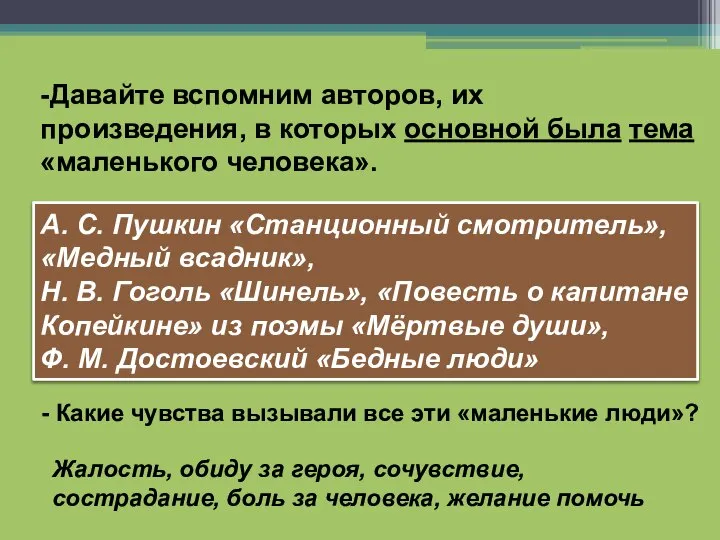 -Давайте вспомним авторов, их произведения, в которых основной была тема «маленького человека».

А. С. Пушкин «Станционный смотритель», «Медный всадник»,
Н. В. Гоголь «Шинель», «Повесть о капитане Копейкине» из поэмы «Мёртвые души»,
Ф. М. Достоевский «Бедные люди»

- Какие чувства вызывали все эти «маленькие люди»?

Жалость, обиду за героя, сочувствие, сострадание, боль за человека, желание помочь